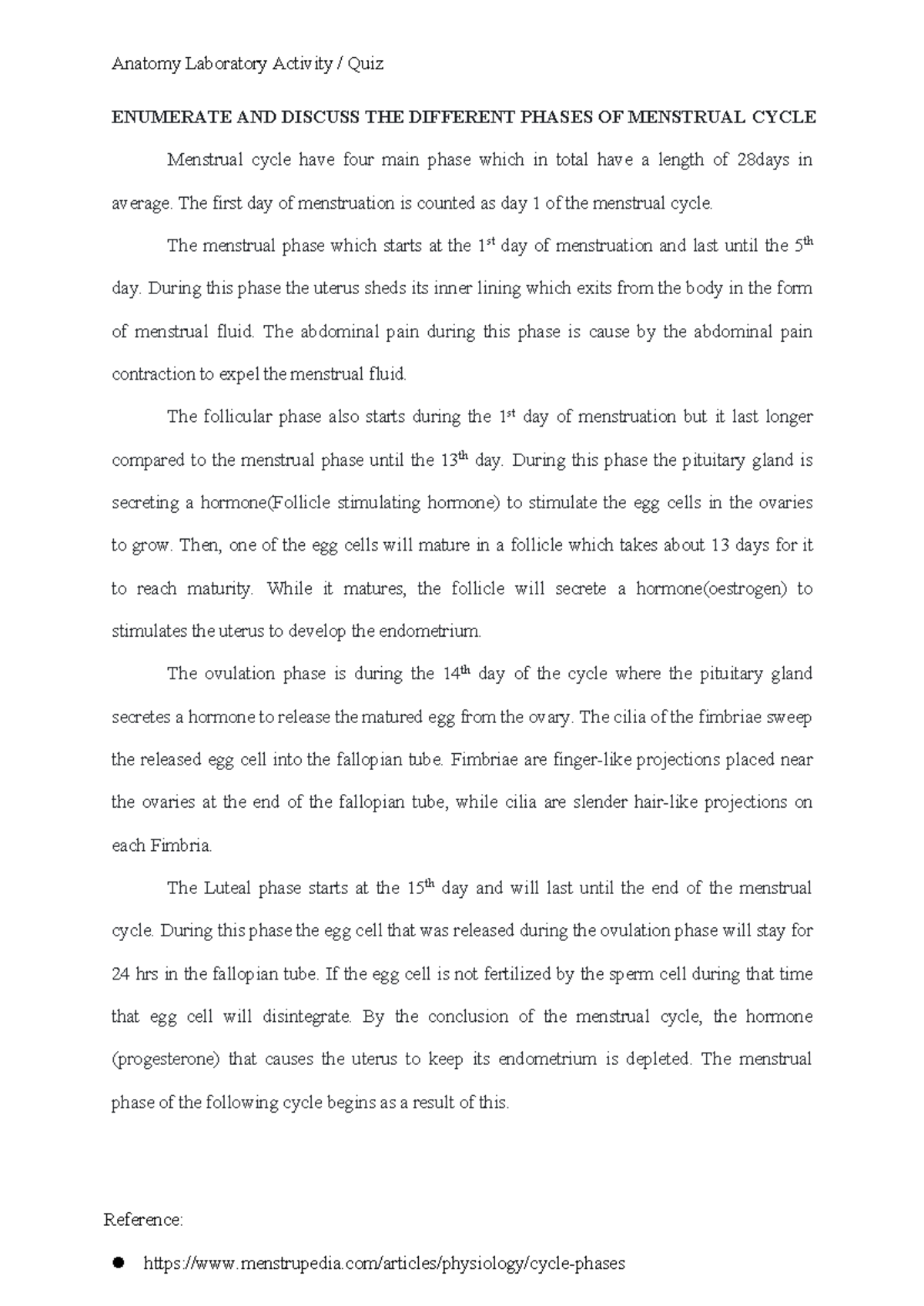 Anatomy Laboratory Activity / Quiz

ENUMERATE AND DISCUSS THE DIFFERENT PHASES OF MENSTRUAL CYCLE

Menstrual cycle have four main phase which in total have a length of 28days in average. The first day of menstruation is counted as day 1 of the menstrual cycle.

The menstrual phase which starts at the 1st day of menstruation and last until the 5th day. During this phase the uterus sheds its inner lining which exits from the body in the form of menstrual fluid. The abdominal pain during this phase is cause by the abdominal pain contraction to expel the menstrual fluid.

The follicular phase also starts during the 1st day of menstruation but it last longer compared to the menstrual phase until the 13th day. During this phase the pituitary gland is secreting a hormone(Follicle stimulating hormone) to stimulate the egg cells in the ovaries to grow. Then, one of the egg cells will mature in a follicle which takes about 13 days for it to reach maturity. While it matures, the follicle will secrete a hormone(oestrogen) to stimulates the uterus to develop the endometrium.

The ovulation phase is during the 14th day of the cycle where the pituitary gland secretes a hormone to release the matured egg from the ovary. The cilia of the fimbriae sweep the released egg cell into the fallopian tube. Fimbriae are finger-like projections placed near the ovaries at the end of the fallopian tube, while cilia are slender hair-like projections on each Fimbria.

The Luteal phase starts at the 15th day and will last until the end of the menstrual cycle. During this phase the egg cell that was released during the ovulation phase will stay for 24 hrs in the fallopian tube. If the egg cell is not fertilized by the sperm cell during that time that egg cell will disintegrate. By the conclusion of the menstrual cycle, the hormone (progesterone) that causes the uterus to keep its endometrium is depleted. The menstrual phase of the following cycle begins as a result of this.

Reference:

• https://www.menstrupedia.com/articles/physiology/cycle-phases